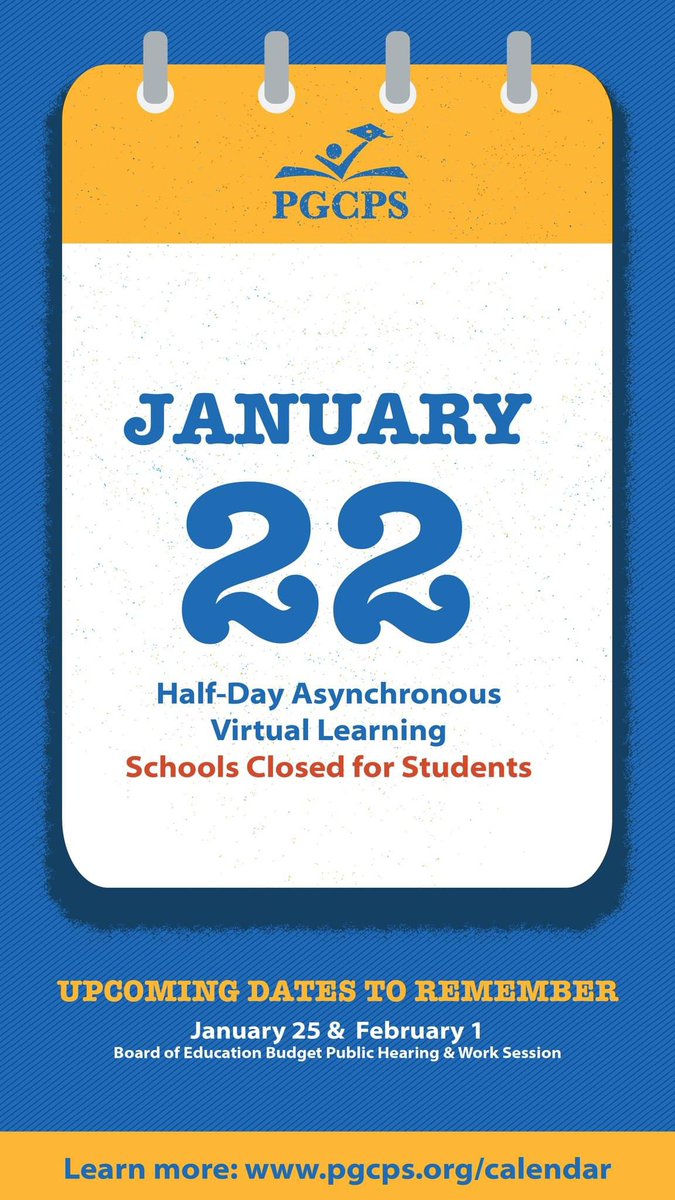 PGCPS

JANUARY

22

Half-Day Asynchronous Virtual Learning
Schools Closed for Students

UPCOMING DATES TO REMEMBER
January 25 & February 1
Board of Education Budget Public Hearing & Work Session

Learn more: www.pgcps.org/calendar